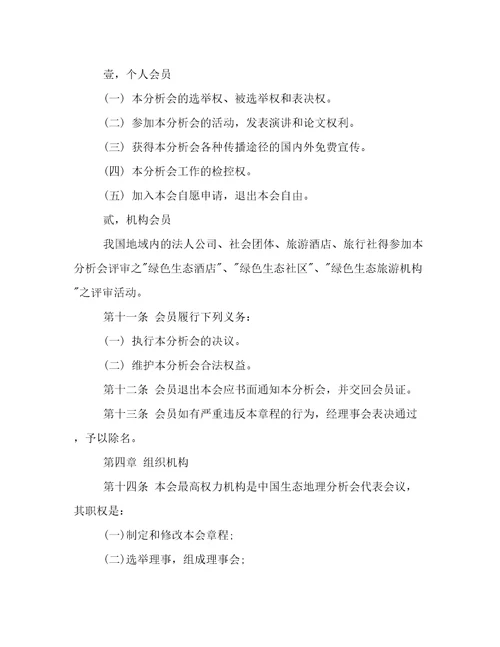 壹，个人会员

（一）本分析会的选举权、被选举权和表决权。

（二）参加本分析会的活动，发表演讲和论文权利。

（三）获得本分析会各种传播途径的国内外免费宣传。

（四）本分析会工作的检控权。

（五）加入本会自愿申请，退出本会自由。

贰，机构会员

我国地域内的法人公司、社会团体、旅游酒店、旅行社得参加本分析会评审之"绿色生态酒店"、"绿色生态社区"、"绿色生态旅游机构"之评审活动。

第十一条 会员履行下列义务：

（一）执行本分析会的决议。

（二）维护本分析会合法权益。

第十二条 会员退出本会应书面通知本分析会，并交回会员证。

第十三条 会员如有严重违反本章程的行为，经理事会表决通过，予以除名。

第四章 组织机构

第十四条 本会最高权力机构是中国生态地理分析会代表会议，其职权是：

(一)制定和修改本会章程；

(二)选举理事，组成理事会；